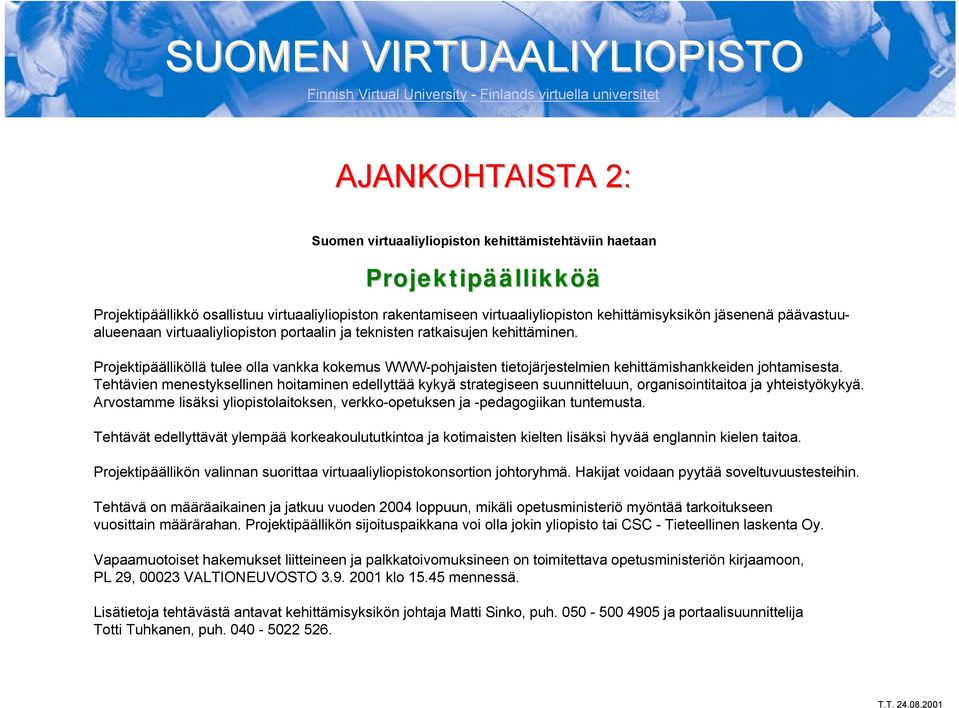 SUOMEN VIRTUAALIYLIOPISTO

Finnish Virtual University - Finlands virtuella universitet

AJANKOHTAISTA 2:

Suomen virtuaaliyliopiston kehittämistehtäviin haetaan

Projektipäällikköä

Projektipäällikkö osallistuu virtuaaliyliopiston rakentamiseen virtuaaliyliopiston kehittämisyksikön jäsenenä päävastuualueenaan virtuaaliyliopiston portaalin ja teknisten ratkaisujen kehittäminen.

Projektipäälliköllä tulee olla vankka kokemus WWW-pohjaisten tietojärjestelmien kehittämishankkeiden johtamisesta. Tehtävien menestyksellinen hoitaminen edellyttää kykyä strategiseen suunnitteluun, organisointitaitoa ja yhteistyökykyä. Arvostamme lisäksi yliopistolaitoksen, verkko-opetuksen ja -pedagogiikan tuntemusta.

Tehtävät edellyttävät ylempää korkeakoulututkintoa ja kotimaisten kielten lisäksi hyvää englannin kielen taitoa.

Projektipäällikön valinnan suorittaa virtuaaliyliopistokonsortion johtoryhmä. Hakijat voidaan pyytää soveltuvuustesteihin.

Tehtävä on määräaikainen ja jatkuu vuoden 2004 loppuun, mikäli opetusministeriö myöntää tarkoitukseen vuosittain määrärahan. Projektipäällikön sijoituspaikkana voi olla jokin yliopisto tai CSC - Tieteellinen laskenta Oy.

Vapaamuotoiset hakemukset liitteineen ja palkkatoivomuksineen on toimitettava opetusministeriön kirjaamoon, PL 29, 00023 VALTIONEUVOSTO 3.9. 2001 klo 15.45 mennessä.

Lisätietoja tehtävästä antavat kehittämisyksikön johtaja Matti Sinko, puh. 050 - 500 4905 ja portaalisuunnittelija Totti Tuhkanen, puh. 040 - 5022 526.

T.T. 24.08.2001